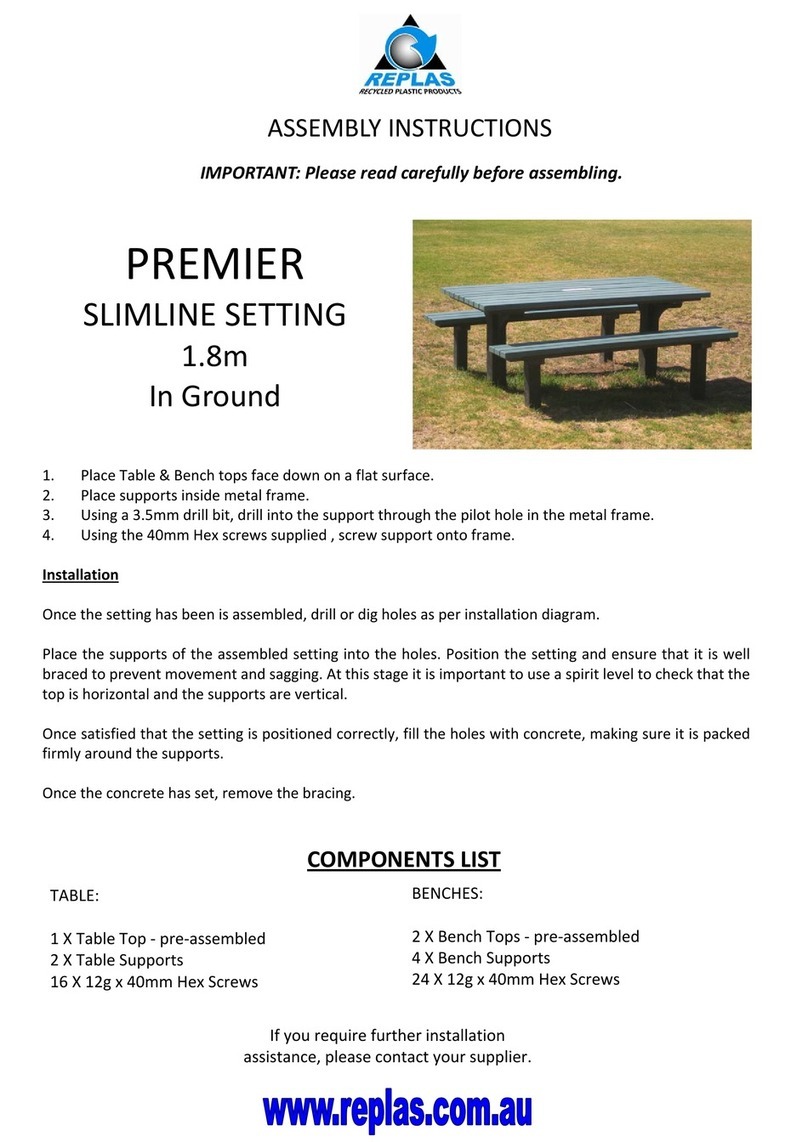 REPLAS
RECYCLED PLASTIC PRODUCTS

ASSEMBLY INSTRUCTIONS

IMPORTANT: Please read carefully before assembling.

PREMIER
SLIMLINE SETTING
1.8m
In Ground

1. Place Table & Bench tops face down on a flat surface.
2. Place supports inside metal frame.
3. Using a 3.5mm drill bit, drill into the support through the pilot hole in the metal frame.
4. Using the 40mm Hex screws supplied , screw support onto frame.

Installation

Once the setting has been is assembled, drill or dig holes as per installation diagram.

Place the supports of the assembled setting into the holes. Position the setting and ensure that it is well braced to prevent movement and sagging. At this stage it is important to use a spirit level to check that the top is horizontal and the supports are vertical.

Once satisfied that the setting is positioned correctly, fill the holes with concrete, making sure it is packed firmly around the supports.

Once the concrete has set, remove the bracing.

COMPONENTS LIST

TABLE:

1 X Table Top - pre-assembled
2 X Table Supports
16 X 12g x 40mm Hex Screws

BENCHES:

2 X Bench Tops - pre-assembled
4 X Bench Supports
24 X 12g x 40mm Hex Screws

If you require further installation assistance, please contact your supplier.

www.replas.com.au